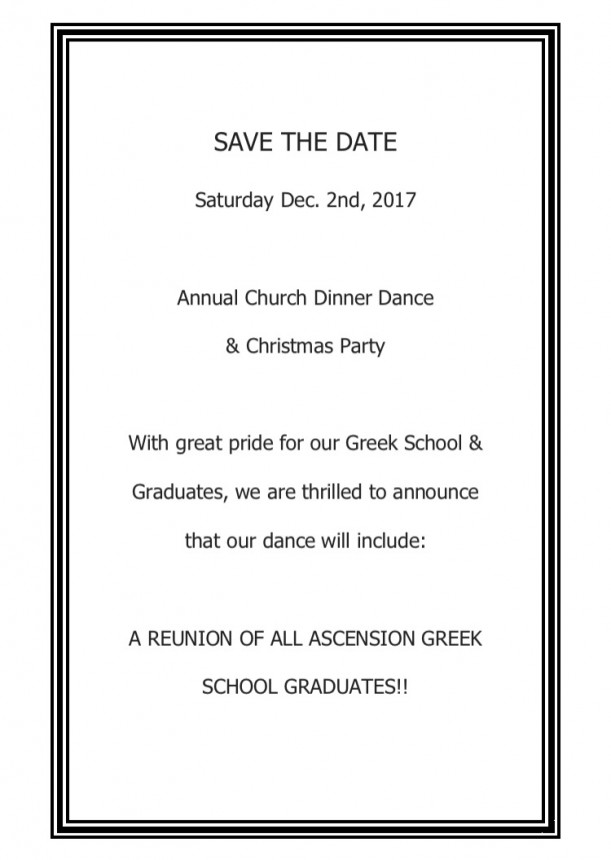 SAVE THE DATE

Saturday Dec. 2nd, 2017

Annual Church Dinner Dance

& Christmas Party

With great pride for our Greek School & Graduates, we are thrilled to announce that our dance will include:

A REUNION OF ALL ASCENSION GREEK SCHOOL GRADUATES!!